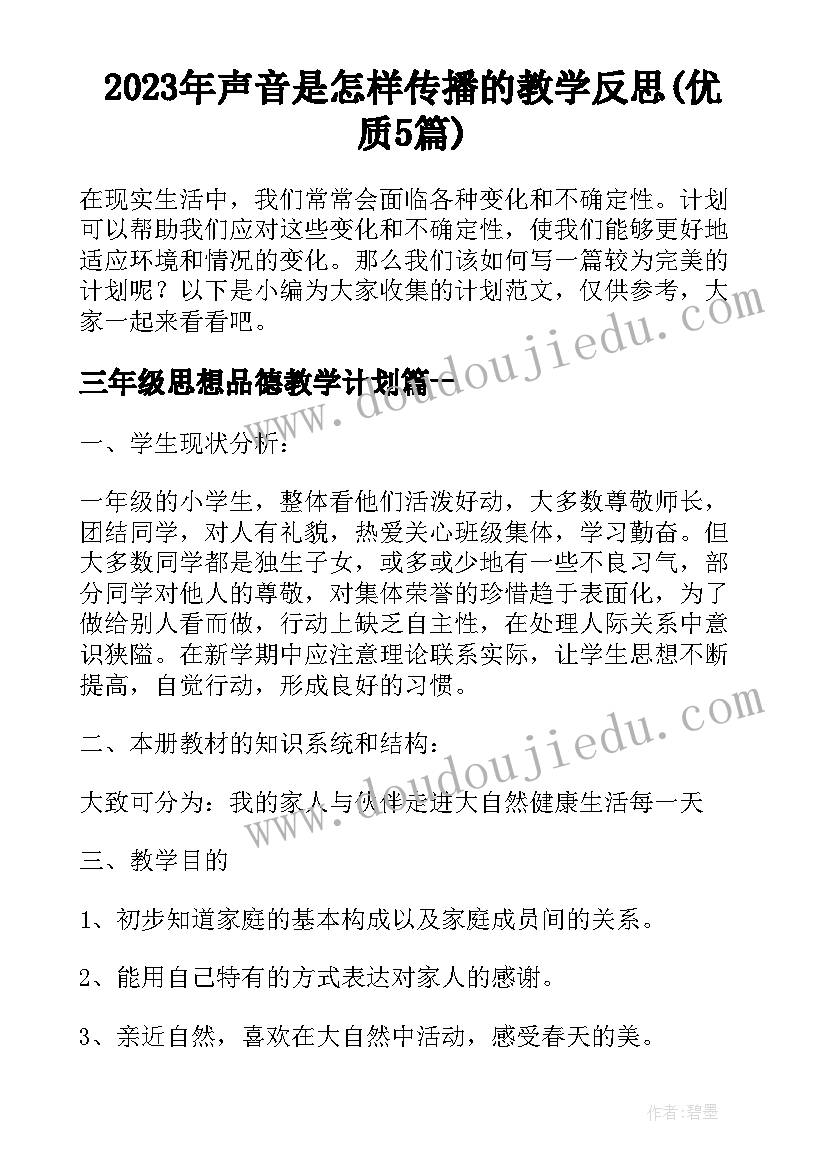 2023年声音是怎样传播的教学反思(优质5篇)

在现实生活中，我们常常会面临各种变化和不确定性。计划可以帮助我们应对这些变化和不确定性，使我们能够更好地适应环境和情况的变化。那么我们该如何写一篇较为完美的计划呢？以下是小编为大家收集的计划范文，仅供参考，大家一起来看看吧。

www.doudoujiedu.com

三年级思想品德教学计划篇一

一、学生现状分析：

一年级的小学生，整体看他们活泼好动，大多数尊敬师长，团结同学，对人有礼貌，热爱关心班级集体，学习勤奋。但大多数同学都是独生子女，或多或少地有一些不良习气，部分同学对他人的尊敬，对集体荣誉的珍惜趋于表面化，为了做给别人看而做，行动上缺乏自主性，在处理人际关系中意识狭隘。在新学期中应注意理论联系实际，让学生思想不断提高，自觉行动，形成良好的习惯。

www.doudoujiedu.com

二、本册教材的知识系统和结构：

大致可分为：我的家人与伙伴走进大自然健康生活每一天

三、教学目的

1、初步知道家庭的基本构成以及家庭成员间的关系。

2、能用自己特有的方式表达对家人的感谢。

3、亲近自然，喜欢在大自然中活动，感受春天的美。

作者:碧墨